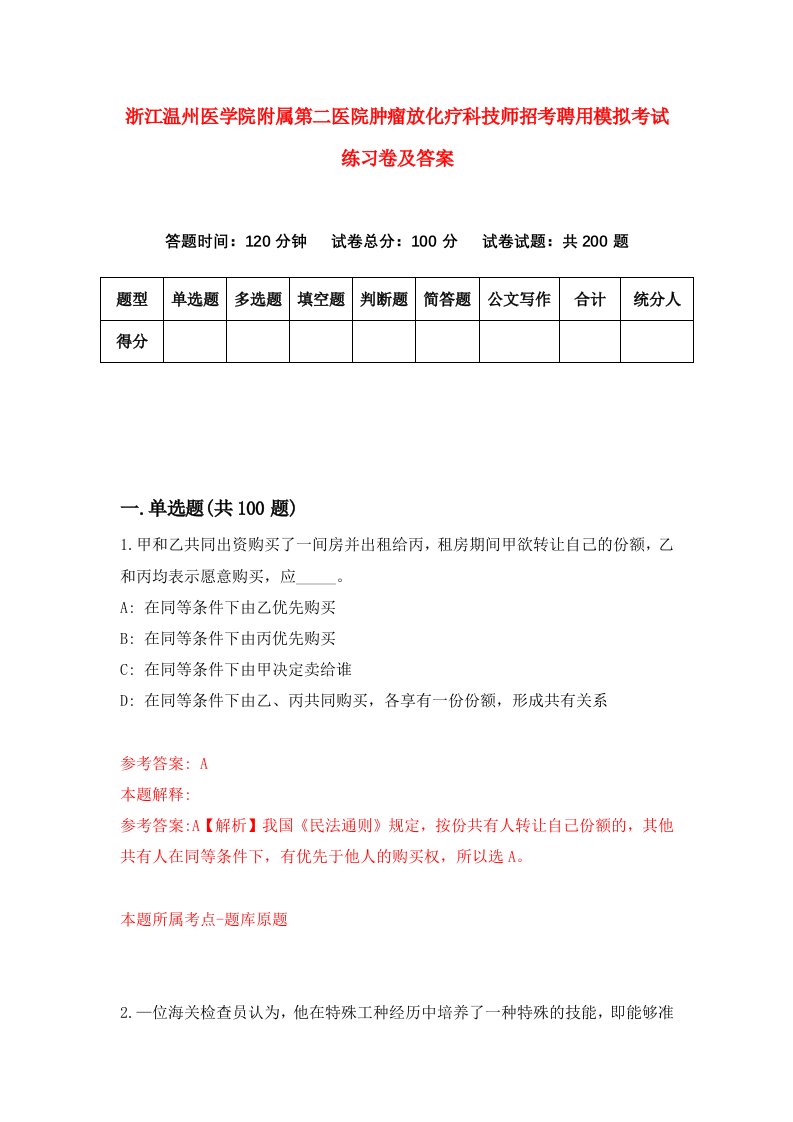 浙江温州医学院附属第二医院肿瘤放化疗科技师招考聘用模拟考试练习卷及答案

答题时间：120 分钟　试卷总分：100 分　试卷试题：共 200 题

| 题型 | 单选题 | 多选题 | 填空题 | 判断题 | 简答题 | 公文写作 | 合计 | 统分人 |
|---|---|---|---|---|---|---|---|---|
| 得分 | | | | | | | | |

一.单选题(共 100 题)

1.甲和乙共同出资购买了一间房并出租给丙，租房期间甲欲转让自己的份额，乙和丙均表示愿意购买，应_____。
A: 在同等条件下由乙优先购买
B: 在同等条件下由丙优先购买
C: 在同等条件下由甲决定卖给谁
D: 在同等条件下由乙、丙共同购买，各享有一份份额，形成共有关系

参考答案: A
本题解释:
参考答案:A【解析】我国《民法通则》规定，按份共有人转让自己份额的，其他共有人在同等条件下，有优先于他人的购买权，所以选 A。

本题所属考点-题库原题

2.一位海关检查员认为，他在特殊工种经历中培养了一种特殊的技能，即能够准